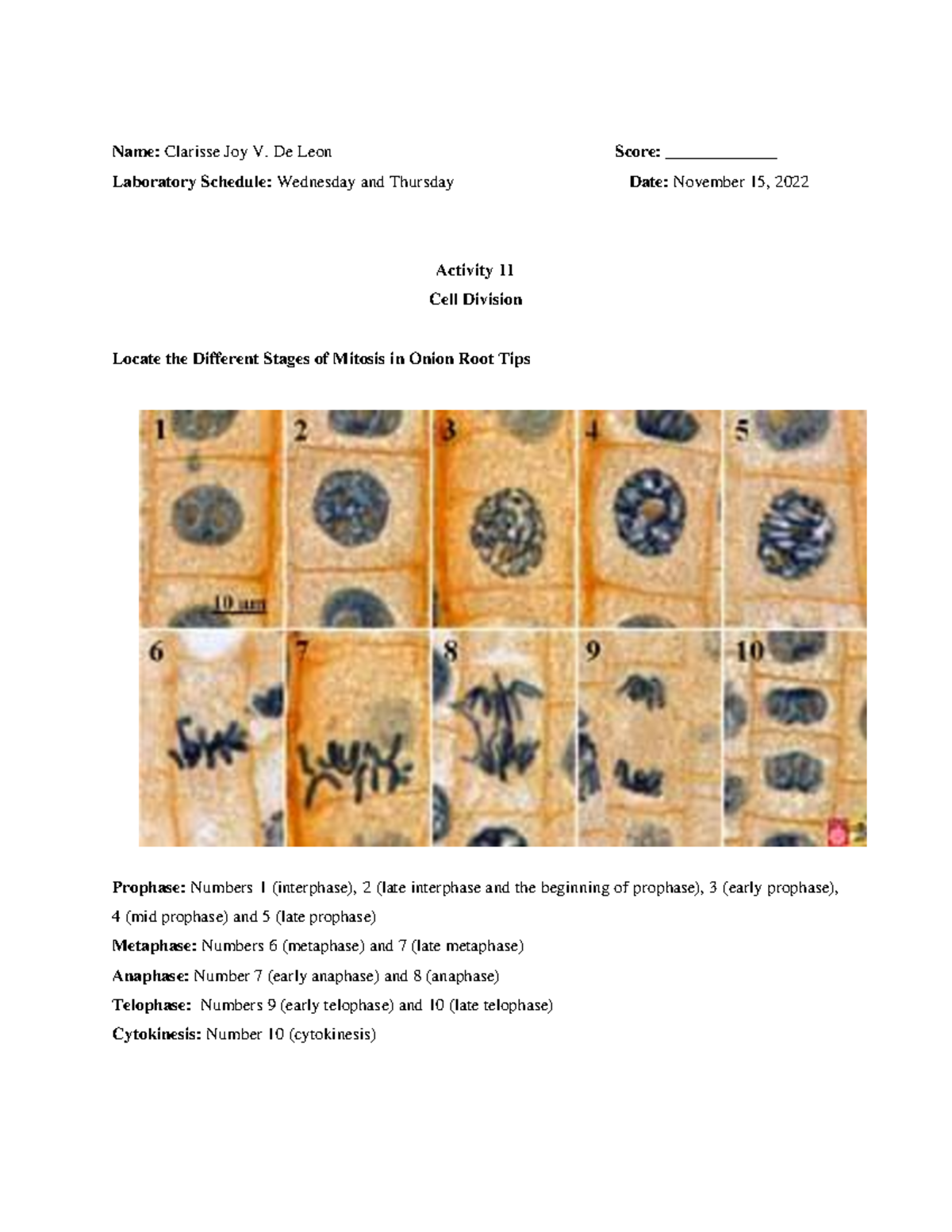 Name: Clarisse Joy V. De Leon Score: ______________

Laboratory Schedule: Wednesday and Thursday Date: November 15, 2022

Activity 11

Cell Division

Locate the Different Stages of Mitosis in Onion Root Tips

1 2 3 4 5

10 μm

6 7 8 9 10

Prophase: Numbers 1 (interphase), 2 (late interphase and the beginning of prophase), 3 (early prophase), 4 (mid prophase) and 5 (late prophase)

Metaphase: Numbers 6 (metaphase) and 7 (late metaphase)

Anaphase: Number 7 (early anaphase) and 8 (anaphase)

Telophase: Numbers 9 (early telophase) and 10 (late telophase)

Cytokinesis: Number 10 (cytokinesis)